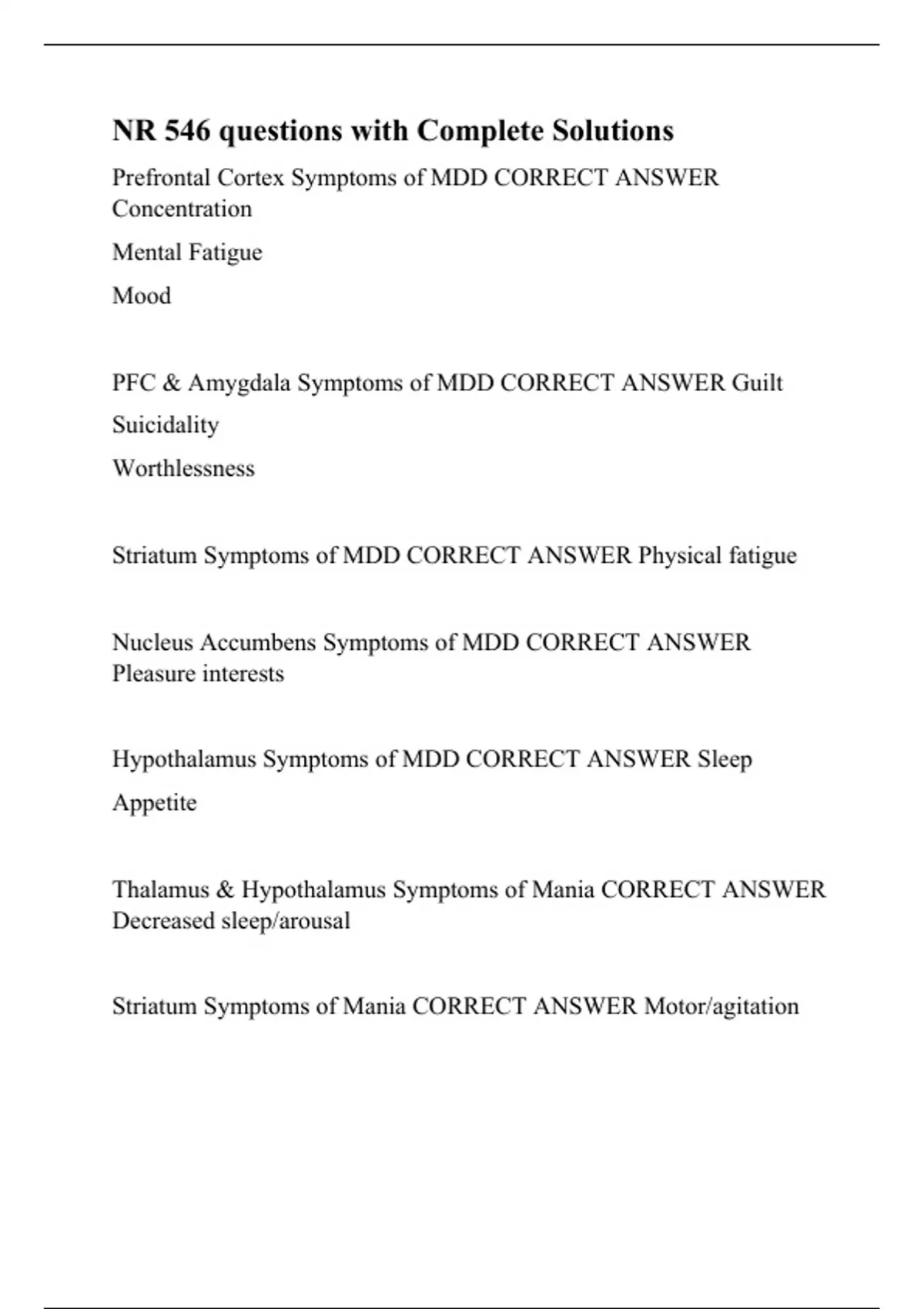 NR 546 questions with Complete Solutions

Prefrontal Cortex Symptoms of MDD CORRECT ANSWER Concentration

Mental Fatigue

Mood

PFC & Amygdala Symptoms of MDD CORRECT ANSWER Guilt

Suicidality

Worthlessness

Striatum Symptoms of MDD CORRECT ANSWER Physical fatigue

Nucleus Accumbens Symptoms of MDD CORRECT ANSWER Pleasure interests

Hypothalamus Symptoms of MDD CORRECT ANSWER Sleep

Appetite

Thalamus & Hypothalamus Symptoms of Mania CORRECT ANSWER Decreased sleep/arousal

Striatum Symptoms of Mania CORRECT ANSWER Motor/agitation